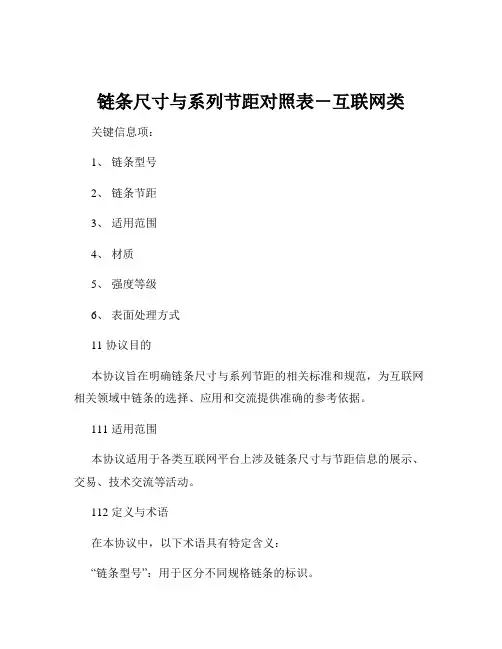 链条尺寸与系列节距对照表－互联网类

关键信息项：

1、 链条型号

2、 链条节距

3、 适用范围

4、 材质

5、 强度等级

6、 表面处理方式

11 协议目的

本协议旨在明确链条尺寸与系列节距的相关标准和规范，为互联网相关领域中链条的选择、应用和交流提供准确的参考依据。

111 适用范围

本协议适用于各类互联网平台上涉及链条尺寸与节距信息的展示、交易、技术交流等活动。

112 定义与术语

在本协议中，以下术语具有特定含义：

“链条型号”：用于区分不同规格链条的标识。